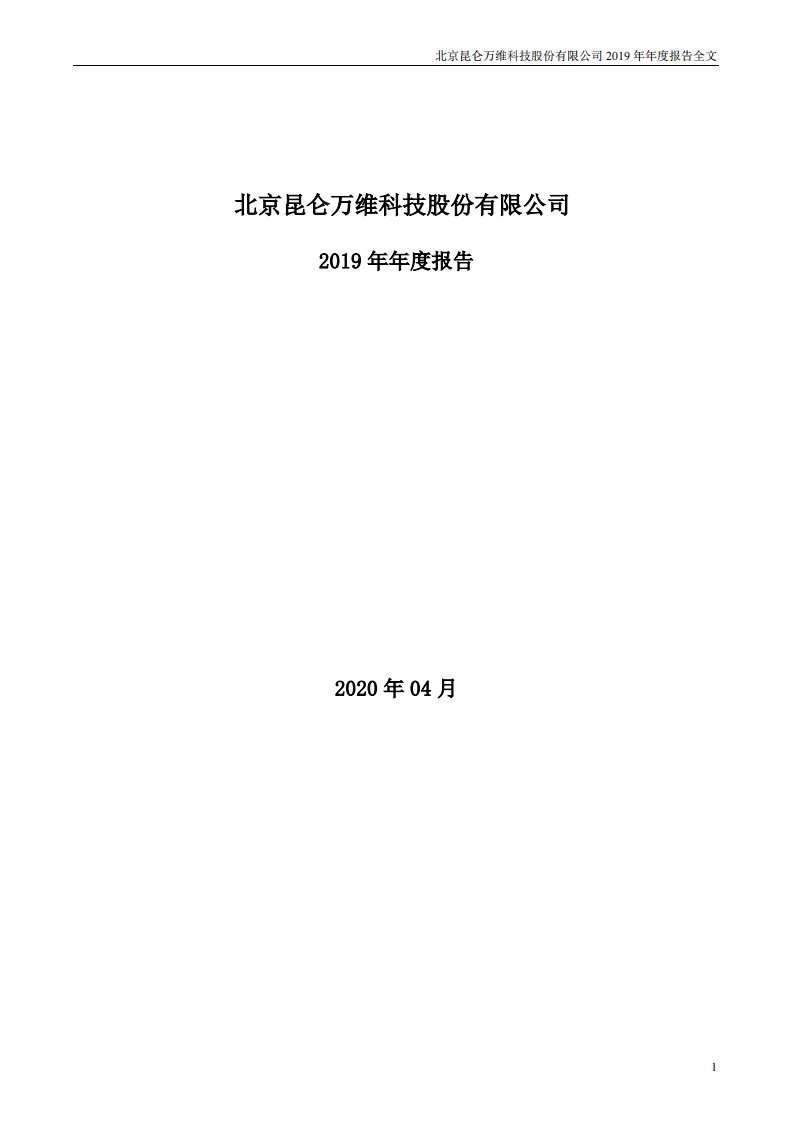 北京昆仑万维科技股份有限公司 2019 年年度报告全文

北京昆仑万维科技股份有限公司

2019 年年度报告

2020 年 04 月

1